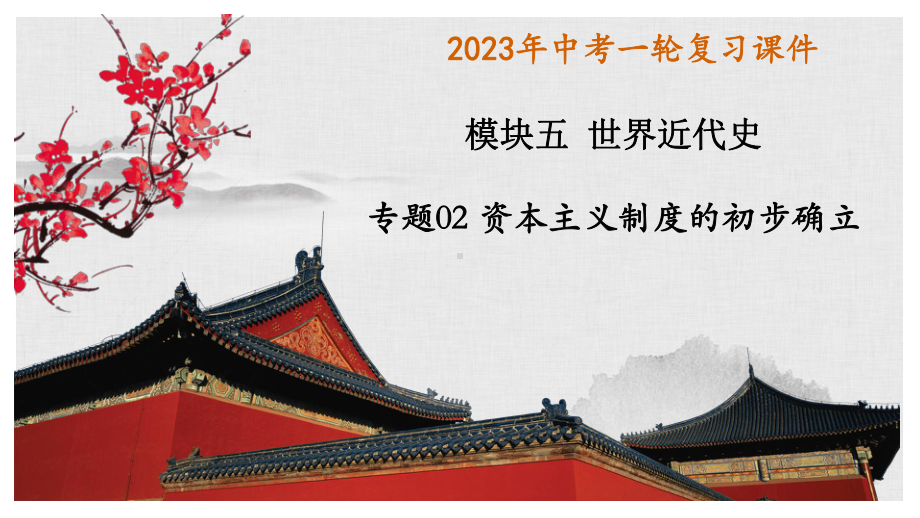 2023年中考一轮复习课件

模块五 世界近代史

专题02 资本主义制度的初步确立